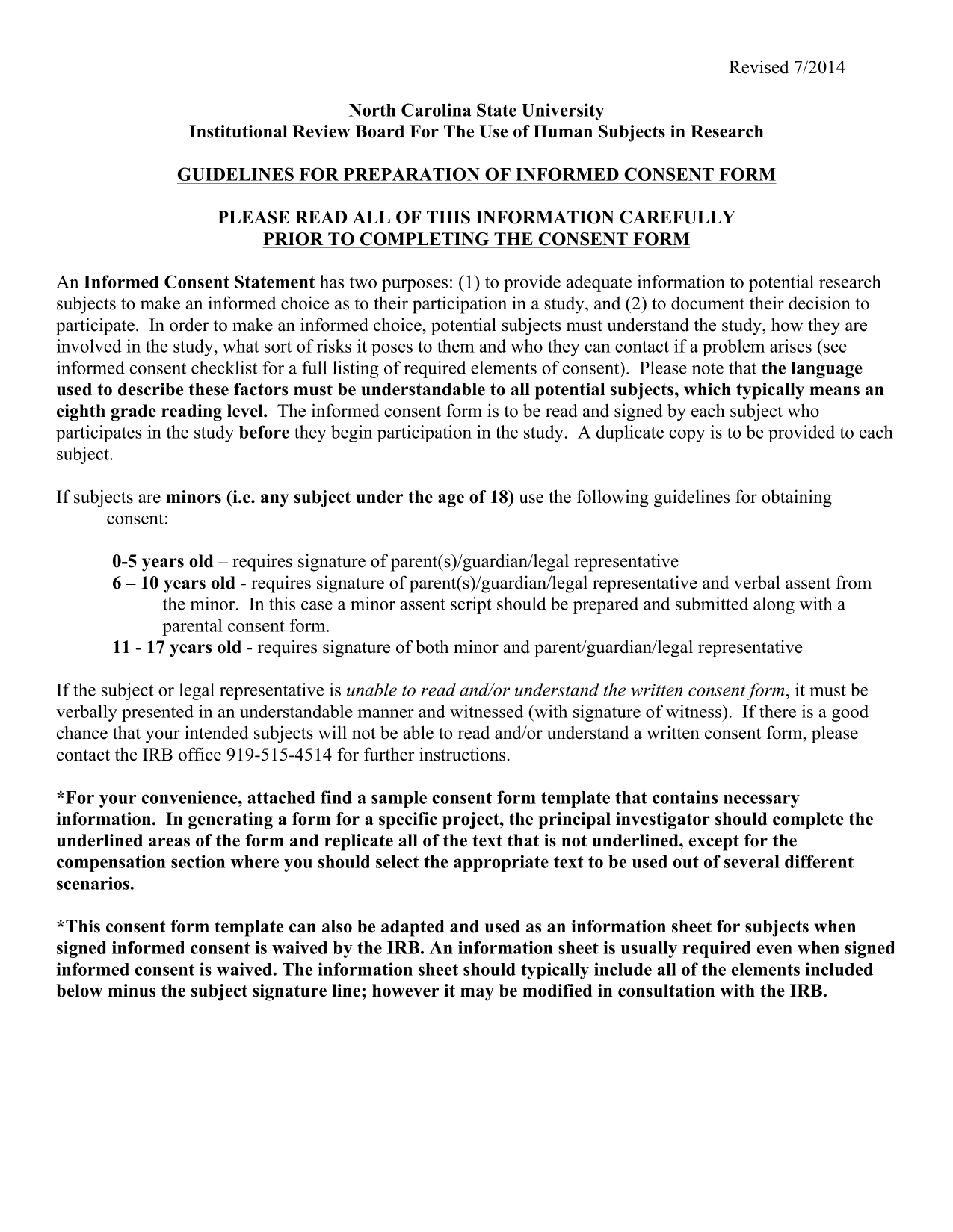 Revised 7/2014

North Carolina State University
Institutional Review Board For The Use of Human Subjects in Research

GUIDELINES FOR PREPARATION OF INFORMED CONSENT FORM

PLEASE READ ALL OF THIS INFORMATION CAREFULLY
PRIOR TO COMPLETING THE CONSENT FORM

An Informed Consent Statement has two purposes: (1) to provide adequate information to potential research subjects to make an informed choice as to their participation in a study, and (2) to document their decision to participate. In order to make an informed choice, potential subjects must understand the study, how they are involved in the study, what sort of risks it poses to them and who they can contact if a problem arises (see informed consent checklist for a full listing of required elements of consent). Please note that the language used to describe these factors must be understandable to all potential subjects, which typically means an eighth grade reading level. The informed consent form is to be read and signed by each subject who participates in the study before they begin participation in the study. A duplicate copy is to be provided to each subject.

If subjects are minors (i.e. any subject under the age of 18) use the following guidelines for obtaining consent:

0-5 years old – requires signature of parent(s)/guardian/legal representative
6 – 10 years old - requires signature of parent(s)/guardian/legal representative and verbal assent from the minor. In this case a minor assent script should be prepared and submitted along with a parental consent form.
11 - 17 years old - requires signature of both minor and parent/guardian/legal representative

If the subject or legal representative is unable to read and/or understand the written consent form, it must be verbally presented in an understandable manner and witnessed (with signature of witness). If there is a good chance that your intended subjects will not be able to read and/or understand a written consent form, please contact the IRB office 919-515-4514 for further instructions.

*For your convenience, attached find a sample consent form template that contains necessary information. In generating a form for a specific project, the principal investigator should complete the underlined areas of the form and replicate all of the text that is not underlined, except for the compensation section where you should select the appropriate text to be used out of several different scenarios.

*This consent form template can also be adapted and used as an information sheet for subjects when signed informed consent is waived by the IRB. An information sheet is usually required even when signed informed consent is waived. The information sheet should typically include all of the elements included below minus the subject signature line; however it may be modified in consultation with the IRB.